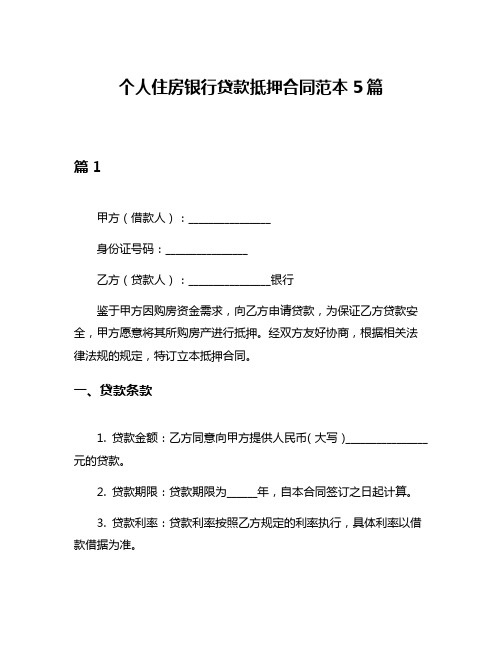 个人住房银行贷款抵押合同范本 5 篇

篇 1

甲方（借款人）：______________

身份证号码：______________

乙方（贷款人）：______________银行

鉴于甲方因购房资金需求，向乙方申请贷款，为保证乙方贷款安全，甲方愿意将其所购房产进行抵押。经双方友好协商，根据相关法律法规的规定，特订立本抵押合同。

一、贷款条款

1. 贷款金额：乙方同意向甲方提供人民币（大写）______________元的贷款。

2. 贷款期限：贷款期限为_____年，自本合同签订之日起计算。

3. 贷款利率：贷款利率按照乙方规定的利率执行，具体利率以借款借据为准。